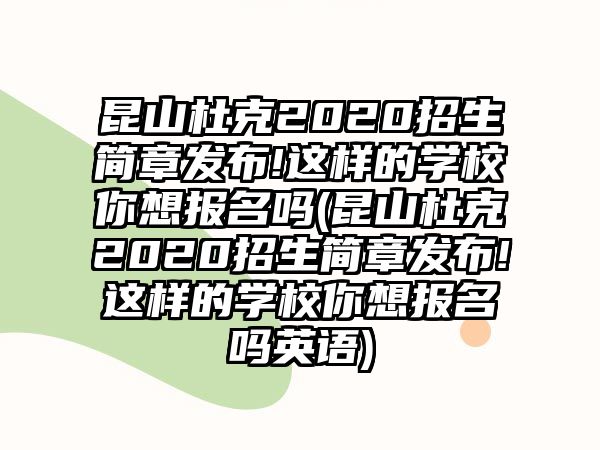 昆山杜克2020招生简章发布!这样的学校你想报名吗(昆山杜克2020招生简章发布!这样的学校你想报名吗英语)